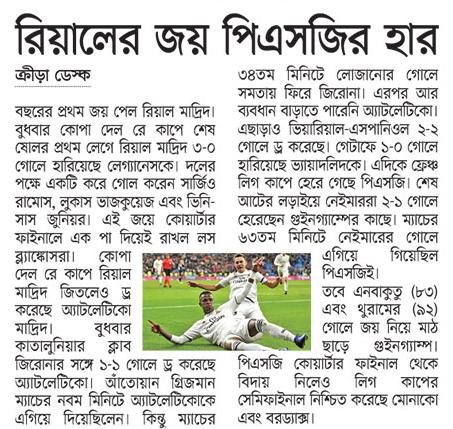 রিয়ালের জয় পিএসজির হার

ক্রীড়া ডেস্ক

বছরের প্রথম জয় পেল রিয়াল মাদ্রিদ। বুধবার কোপা দেল রে কাপে শেষ ষোলর প্রথম লেগে রিয়াল মাদ্রিদ ৩-০ গোলে হারিয়েছে লেগ্যানেসকে। দলের পক্ষে একটি করে গোল করেন সার্জিও রামোস, লুকাস ভাজকুয়েজ এবং ভিনিসাস জুনিয়র। এই জয়ে কোয়ার্টার ফাইনালে এক পা দিয়েই রাখল লস ব্ল্যাঙ্কোসরা। কোপা দেল রে কাপে রিয়াল মাদ্রিদ জিতলেও ড্র করেছে অ্যাটলেটিকো মাদ্রিদ। বুধবার কাতালুনিয়ার ক্লাব জিরোনার সঙ্গে ১-১ গোলে ড্র করেছে অ্যাটলেটিকো। আঁতোয়ান গ্রিজমান ম্যাচের নবম মিনিটে অ্যাটলেটিকোকে এগিয়ে দিয়েছিলেন। কিন্তু ম্যাচের ৩৪তম মিনিটে লোজানোর গোলে সমতায় ফিরে জিরোনা। এরপর আর ব্যবধান বাড়াতে পারেনি অ্যাটলেটিকো। এছাড়াও ভিয়ারিয়াল-এসপানিওল ২-২ গোলে ড্র করেছে। গেটাফে ১-০ গোলে হারিয়েছে ভ্যায়াদলিদকে। এদিকে ফ্রেঞ্চ লিগ কাপে হেরে গেছে পিএসজি। শেষ আটের লড়াইয়ে নেইমাররা ২-১ গোলে হেরেছেন গুইনগ্যাম্পের কাছে। ম্যাচের ৬৩তম মিনিটে নেইমারের গোলে এগিয়ে গিয়েছিল পিএসজিই।

তবে এনবাকুতু (৮৩) এবং থুরামের (৯২) গোলে জয় নিয়ে মাঠ ছাড়ে গুইনগ্যাম্প। পিএসজি কোয়ার্টার ফাইনাল থেকে বিদায় নিলেও লিগ কাপের সেমিফাইনাল নিশ্চিত করেছে মোনাকো এবং বরড্যাক্স।